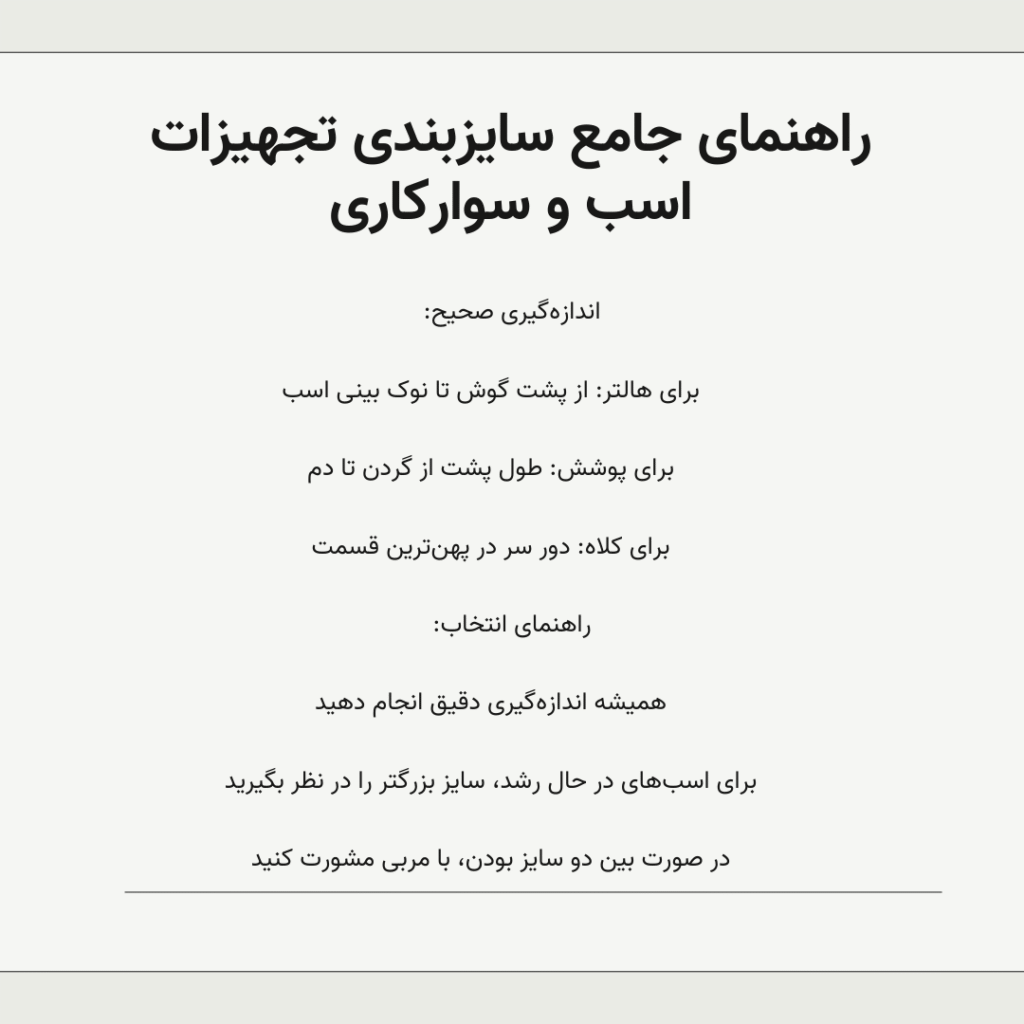 راهنمای جامع سایزبندی تجهیزات اسب و سوارکاری

اندازه‌گیری صحیح:

برای هالتر: از پشت گوش تا نوک بینی اسب

برای پوشش: طول پشت از گردن تا دم

برای کلاه: دور سر در پهن‌ترین قسمت

راهنمای انتخاب:

همیشه اندازه‌گیری دقیق انجام دهید

برای اسب‌های در حال رشد، سایز بزرگتر را در نظر بگیرید

در صورت بین دو سایز بودن، با مربی مشورت کنید